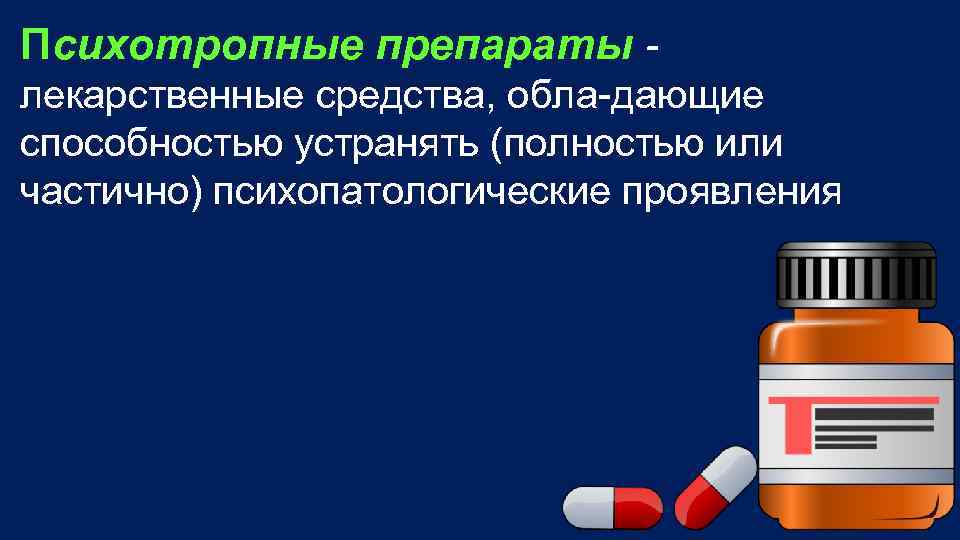 Психотропные препараты - лекарственные средства, обла-дающие способностью устранять (полностью или частично) психопатологические проявления